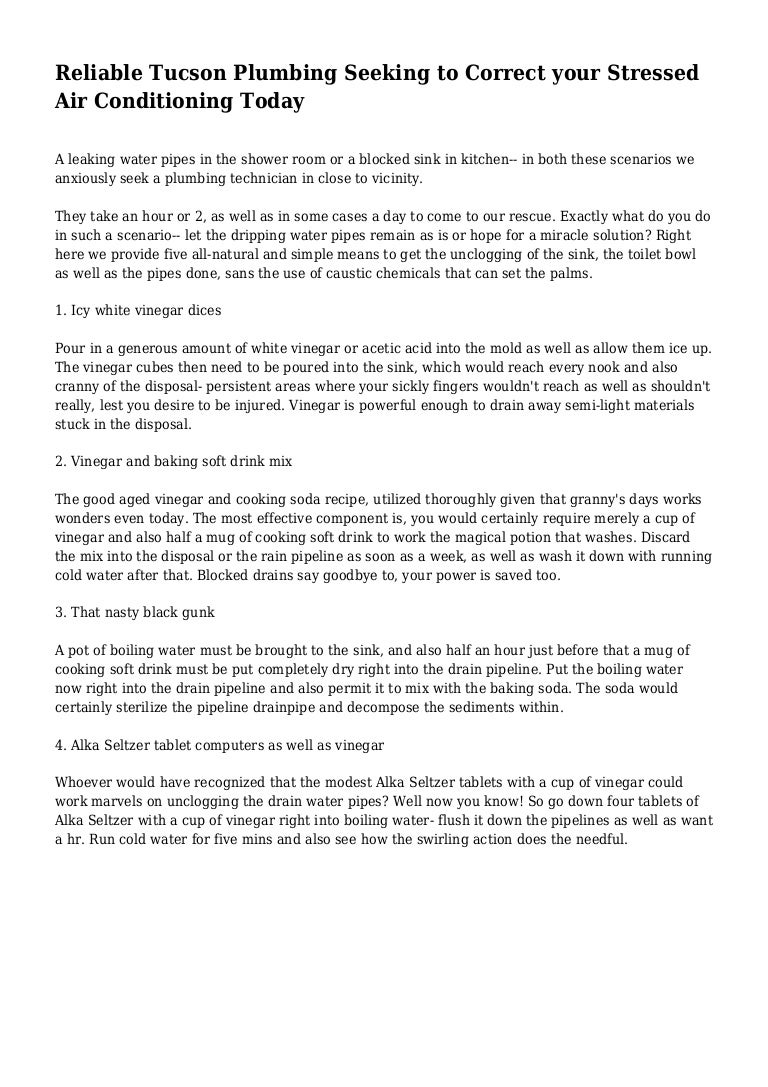 Reliable Tucson Plumbing Seeking to Correct your Stressed Air Conditioning Today

A leaking water pipes in the shower room or a blocked sink in kitchen-- in both these scenarios we anxiously seek a plumbing technician in close to vicinity.

They take an hour or 2, as well as in some cases a day to come to our rescue. Exactly what do you do in such a scenario-- let the dripping water pipes remain as is or hope for a miracle solution? Right here we provide five all-natural and simple means to get the unclogging of the sink, the toilet bowl as well as the pipes done, sans the use of caustic chemicals that can set the palms.

1. Icy white vinegar dices

Pour in a generous amount of white vinegar or acetic acid into the mold as well as allow them ice up. The vinegar cubes then need to be poured into the sink, which would reach every nook and also cranny of the disposal- persistent areas where your sickly fingers wouldn't reach as well as shouldn't really, lest you desire to be injured. Vinegar is powerful enough to drain away semi-light materials stuck in the disposal.

2. Vinegar and baking soft drink mix

The good aged vinegar and cooking soda recipe, utilized thoroughly given that granny's days works wonders even today. The most effective component is, you would certainly require merely a cup of vinegar and also half a mug of cooking soft drink to work the magical potion that washes. Discard the mix into the disposal or the rain pipeline as soon as a week, as well as wash it down with running cold water after that. Blocked drains say goodbye to, your power is saved too.

3. That nasty black gunk

A pot of boiling water must be brought to the sink, and also half an hour just before that a mug of cooking soft drink must be put completely dry right into the drain pipeline. Put the boiling water now right into the drain pipeline and also permit it to mix with the baking soda. The soda would certainly sterilize the pipeline drainpipe and decompose the sediments within.

4. Alka Seltzer tablet computers as well as vinegar

Whoever would have recognized that the modest Alka Seltzer tablets with a cup of vinegar could work marvels on unclogging the drain water pipes? Well now you know! So go down four tablets of Alka Seltzer with a cup of vinegar right into boiling water- flush it down the pipelines as well as want a hr. Run cold water for five mins and also see how the swirling action does the needful.